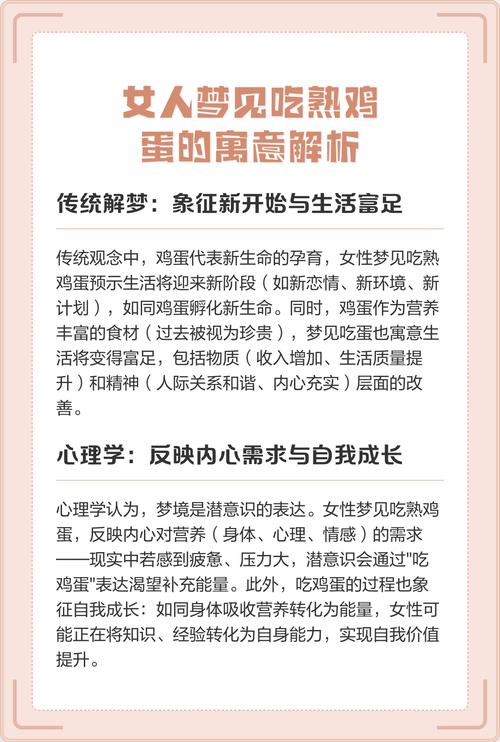 女人梦见吃熟鸡蛋的寓意解析

传统解梦：象征新开始与生活富足

传统观念中，鸡蛋代表新生命的孕育，女性梦见吃熟鸡蛋预示生活将迎来新阶段（如新恋情、新环境、新计划），如同鸡蛋孵化新生命。同时，鸡蛋作为营养丰富的食材（过去被视为珍贵），梦见吃蛋也寓意生活将变得富足，包括物质（收入增加、生活质量提升）和精神（人际关系和谐、内心充实）层面的改善。

心理学：反映内心需求与自我成长

心理学认为，梦境是潜意识的表达。女性梦见吃熟鸡蛋，反映内心对营养（身体、心理、情感）的需求——现实中若感到疲惫、压力大，潜意识会通过"吃鸡蛋"表达渴望补充能量。此外，吃鸡蛋的过程也象征自我成长：如同身体吸收营养转化为能量，女性可能正在将知识、经验转化为自身能力，实现自我价值提升。